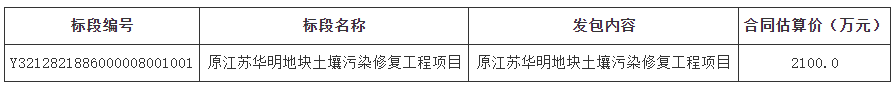 | 标段编号 | 标段名称 | 发包内容 | 合同估算价（万元） |
|---|---|---|---|
| Y3212821886000008001001 | 原江苏华明地块土壤污染修复工程项目 | 原江苏华明地块土壤污染修复工程项目 | 2100.0 |